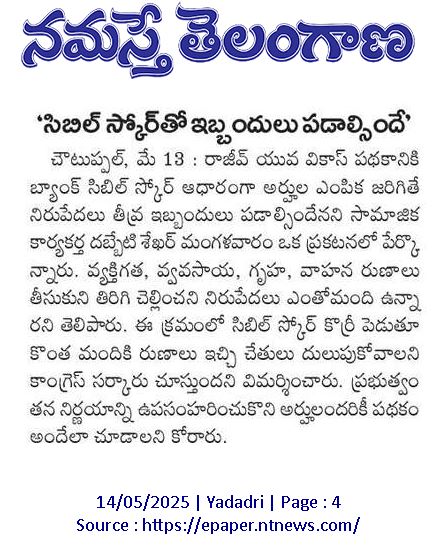 నమస్తే తెలంగాణ

'సిబిల్ స్కోర్‌తో ఇబ్బందులు పడాల్సిందే'

చౌటుప్పల్, మే 13 : రాజీవ్ యువ వికాస్ పథకానికి బ్యాంక్ సిబిల్ స్కోర్ ఆధారంగా అర్హుల ఎంపిక జరిగితే నిరుపేదలు తీవ్ర ఇబ్బందులు పడాల్సిందేనని సామాజిక కార్యకర్త దబ్బేటి శేఖర్ మంగళవారం ఒక ప్రకటనలో పేర్కొన్నారు. వ్యక్తిగత, వ్యవసాయ, గృహ, వాహన రుణాలు తీసుకుని తిరిగి చెల్లించని నిరుపేదలు ఎంతోమంది ఉన్నారని తెలిపారు. ఈ క్రమంలో సిబిల్ స్కోర్ కొర్రీ పెడుతూ కొంత మందికి రుణాలు ఇచ్చి చేతులు దులుపుకోవాలని కాంగ్రెస్ సర్కారు చూస్తుందని విమర్శించారు. ప్రభుత్వం తన నిర్ణయాన్ని ఉపసంహరించుకొని అర్హులందరికీ పథకం అందేలా చూడాలని కోరారు.

14/05/2025 | Yadadri | Page : 4
Source : https://epaper.ntnews.com/